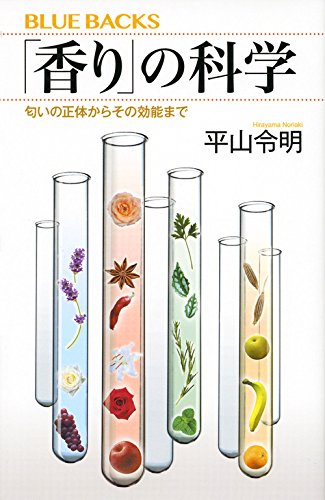 BLUE BACKS

「香り」の科学

匂いの正体からその効能まで

Hirayama Noriaki

平山令明